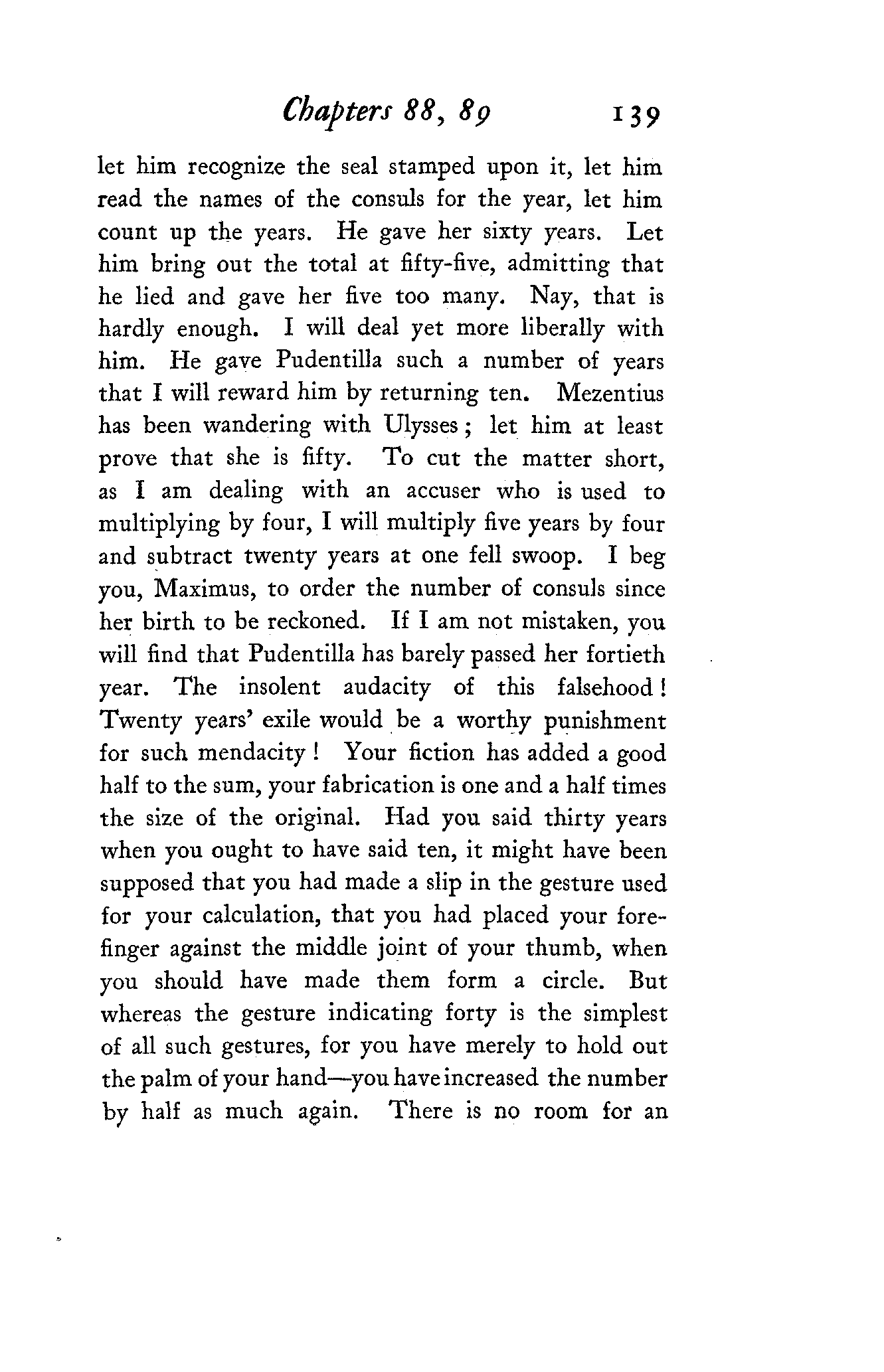 Chapters 88, 89 139

let him recognize the seal stamped upon it, let him read the names of the consuls for the year, let him count up the years. He gave her sixty years. Let him bring out the total at fifty-five, admitting that he lied and gave her five too many. Nay, that is hardly enough. I will deal yet more liberally with him. He gave Pudentilla such a number of years that I will reward him by returning ten. Mezentius has been wandering with Ulysses; let him at least prove that she is fifty. To cut the matter short, as I am dealing with an accuser who is used to multiplying by four, I will multiply five years by four and subtract twenty years at one fell swoop. I beg you, Maximus, to order the number of consuls since her birth to be reckoned. If I am not mistaken, you will find that Pudentilla has barely passed her fortieth year. The insolent audacity of this falsehood! Twenty years' exile would be a worthy punishment for such mendacity! Your fiction has added a good half to the sum, your fabrication is one and a half times the size of the original. Had you said thirty years when you ought to have said ten, it might have been supposed that you had made a slip in the gesture used for your calculation, that you had placed your forefinger against the middle joint of your thumb, when you should have made them form a circle. But whereas the gesture indicating forty is the simplest of all such gestures, for you have merely to hold out the palm of your hand—you have increased the number by half as much again. There is no room for an